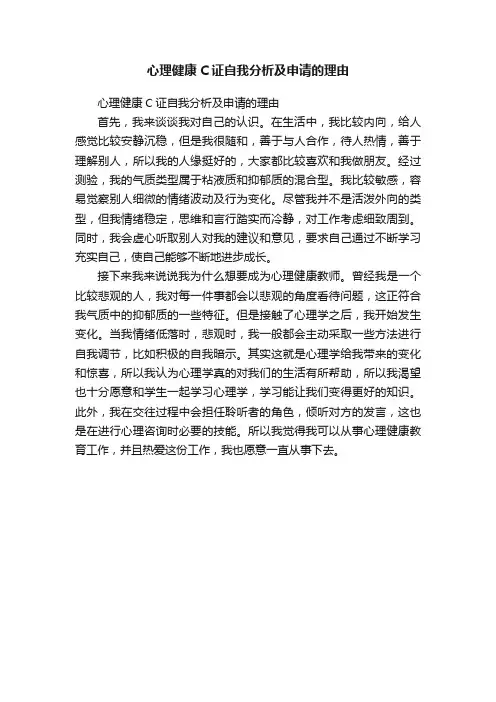 心理健康C证自我分析及申请的理由

心理健康C证自我分析及申请的理由

首先，我来谈谈我对自己的认识。在生活中，我比较内向，给人感觉比较安静沉稳，但是我很随和，善于与人合作，待人热情，善于理解别人，所以我的人缘挺好的，大家都比较喜欢和我做朋友。经过测验，我的气质类型属于粘液质和抑郁质的混合型。我比较敏感，容易觉察别人细微的情绪波动及行为变化。尽管我并不是活泼外向的类型，但我情绪稳定，思维和言行踏实而冷静，对工作考虑细致周到。同时，我会虚心听取别人对我的建议和意见，要求自己通过不断学习充实自己，使自己能够不断地进步成长。

接下来我来说说我为什么想要成为心理健康教师。曾经我是一个比较悲观的人，我对每一件事都会以悲观的角度看待问题，这正符合我气质中的抑郁质的一些特征。但是接触了心理学之后，我开始发生变化。当我情绪低落时，悲观时，我一般都会主动采取一些方法进行自我调节，比如积极的自我暗示。其实这就是心理学给我带来的变化和惊喜，所以我认为心理学真的对我们的生活有所帮助，所以我渴望也十分愿意和学生一起学习心理学，学习能让我们变得更好的知识。此外，我在交往过程中会担任聆听者的角色，倾听对方的发言，这也是在进行心理咨询时必要的技能。所以我觉得我可以从事心理健康教育工作，并且热爱这份工作，我也愿意一直从事下去。